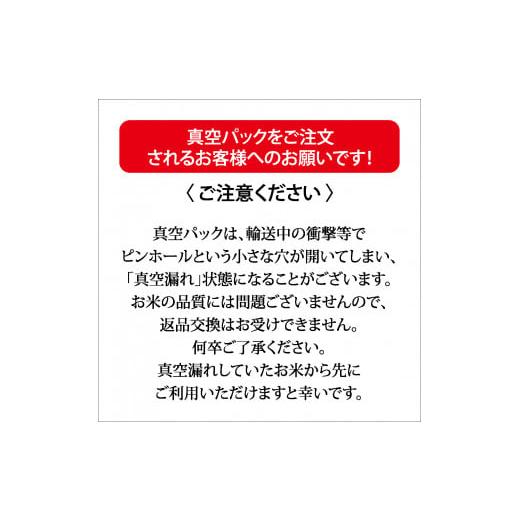 真空パックをご注文
されるお客様へのお願いです！

〈ご注意ください〉

真空パックは、輸送中の衝撃等で
ピンホールという小さな穴が開いてしまい、
「真空漏れ」状態になることがございます。
お米の品質には問題ございませんので、
返品交換はお受けできません。
何卒ご了承ください。
真空漏れしていたお米から先に
ご利用いただけますと幸いです。